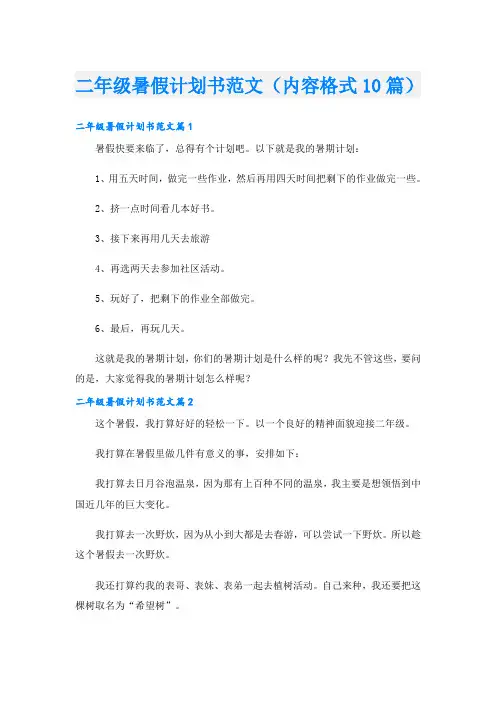 二年级暑假计划书范文（内容格式10篇）

二年级暑假计划书范文篇1

暑假快要来临了，总得有个计划吧。以下就是我的暑期计划：

1、用五天时间，做完一些作业，然后再用四天时间把剩下的作业做完一些。

2、挤一点时间看几本好书。

3、接下来再用几天去旅游

4、再选两天去参加社区活动。

5、玩好了，把剩下的作业全部做完。

6、最后，再玩几天。

这就是我的暑期计划，你们的暑期计划是什么样的呢？我先不管这些，要问的是，大家觉得我的暑期计划怎么样呢？

二年级暑假计划书范文篇2

这个暑假，我打算好好的轻松一下。以一个良好的精神面貌迎接二年级。

我打算在暑假里做几件有意义的事，安排如下：

我打算去日月谷泡温泉，因为那有上百种不同的温泉，我主要是想领悟到中国近几年的巨大变化。

我打算去一次野炊，因为从小到大都是去春游，可以尝试一下野炊。所以趁这个暑假去一次野炊。

我还打算约我的表哥、表妹、表弟一起去植树活动。自己来种，我还要把这棵树取名为“希望树”。